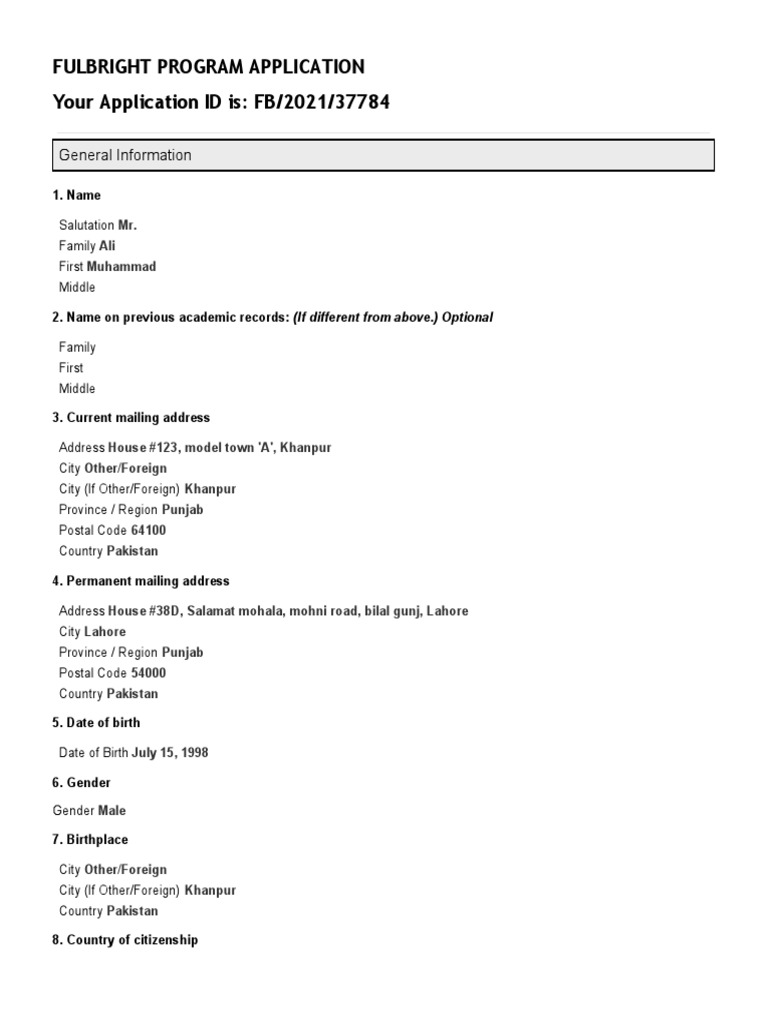 FULBRIGHT PROGRAM APPLICATION
Your Application ID is: FB/2021/37784

General Information

1. Name

Salutation Mr.
Family Ali
First Muhammad
Middle

2. Name on previous academic records: (If different from above.) Optional

Family
First
Middle

3. Current mailing address

Address House #123, model town 'A', Khanpur
City Other/Foreign
City (If Other/Foreign) Khanpur
Province / Region Punjab
Postal Code 64100
Country Pakistan

4. Permanent mailing address

Address House #38D, Salamat mohala, mohni road, bilal gunj, Lahore
City Lahore
Province / Region Punjab
Postal Code 54000
Country Pakistan

5. Date of birth

Date of Birth July 15, 1998

6. Gender

Gender Male

7. Birthplace

City Other/Foreign
City (If Other/Foreign) Khanpur
Country Pakistan

8. Country of citizenship